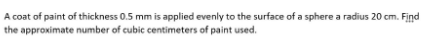 A coat of paint of thickness 0.5 mm is applied evenly to the surface of a sphere a radius 20 cm. Find the approximate number of cubic centimeters of paint used.